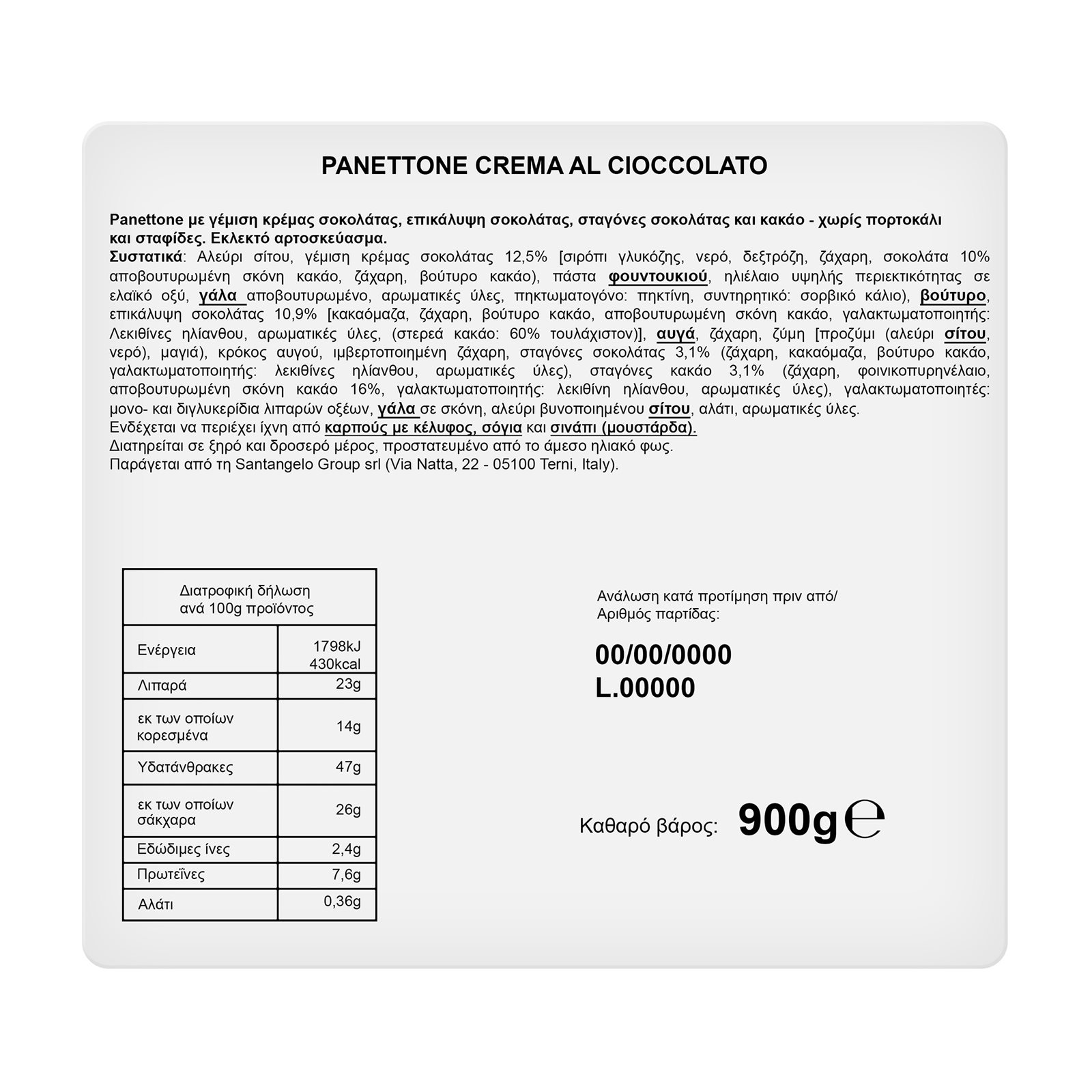 PANETTONE CREMA AL CIOCCOLATO

Panettone με γέμιση κρέμας σοκολάτας, επικάλυψη σοκολάτας, σταγόνες σοκολάτας και κακάο - χωρίς πορτοκάλι και σταφίδες. Εκλεκτό αρτοσκεύασμα.
Συστατικά: Αλεύρι σίτου, γέμιση κρέμας σοκολάτας 12,5% [σιρόπι γλυκόζης, νερό, δεξτρόζη, ζάχαρη, σοκολάτα 10% αποβουτυρωμένη σκόνη κακάο, ζάχαρη, βούτυρο κακάο), πάστα φουντουκιού, ηλιέλαιο υψηλής περιεκτικότητας σε ελαϊκό οξύ, γάλα αποβουτυρωμένο, αρωματικές ύλες, πηκτωματογόνο: πηκτίνη, συντηρητικό: σορβικό κάλιο), βούτυρο, επικάλυψη σοκολάτας 10,9% [κακαόμαζα, ζάχαρη, βούτυρο κακάο, αποβουτυρωμένη σκόνη κακάο, γαλακτωματοποιητής: Λεκιθίνες ηλίανθου, αρωματικές ύλες, (στερεά κακάο: 60% τουλάχιστον)], αυγά, ζάχαρη, ζύμη [προζύμι (αλεύρι σίτου, νερό), μαγιά), κρόκος αυγού, ιμβερτοποιημένη ζάχαρη, σταγόνες σοκολάτας 3,1% (ζάχαρη, κακαόμαζα, βούτυρο κακάο, γαλακτωματοποιητής: λεκιθίνες ηλίανθου, αρωματικές ύλες), σταγόνες κακάο 3,1% (ζάχαρη, φοινικοπυρηνέλαιο, αποβουτυρωμένη σκόνη κακάο 16%, γαλακτωματοποιητής: λεκιθίνη ηλίανθου, αρωματικές ύλες), γαλακτωματοποιητές: μονο- και διγλυκερίδια λιπαρών οξέων, γάλα σε σκόνη, αλεύρι βυνοποιημένου σίτου, αλάτι, αρωματικές ύλες.
Ενδέχεται να περιέχει ίχνη από καρπούς με κέλυφος, σόγια και σινάπι (μουστάρδα).
Διατηρείται σε ξηρό και δροσερό μέρος, προστατευμένο από το άμεσο ηλιακό φως.
Παράγεται από τη Santangelo Group srl (Via Natta, 22 - 05100 Terni, Italy).

| Διατροφική δήλωση ανά 100g προϊόντος | |
|---|---|
| Ενέργεια | 1798kJ 430kcal |
| Λιπαρά | 23g |
| εκ των οποίων κορεσμένα | 14g |
| Υδατάνθρακες | 47g |
| εκ των οποίων σάκχαρα | 26g |
| Εδώδιμες ίνες | 2,4g |
| Πρωτεΐνες | 7,6g |
| Αλάτι | 0,36g |

Ανάλωση κατά προτίμηση πριν από/
Αριθμός παρτίδας:

00/00/0000
L.00000

Καθαρό βάρος: 900g ℮